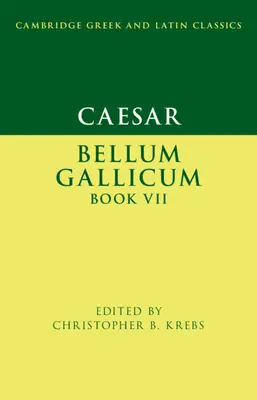 CAMBRIDGE GREEK AND LATIN CLASSICS

CAESAR

BELLUM GALLICUM
BOOK VII

EDITED BY
CHRISTOPHER B. KREBS